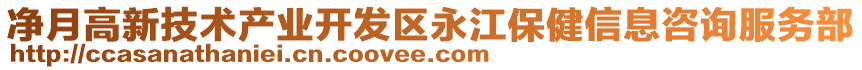 净月高新技术产业开发区永江保健信息咨询服务部
http://ccasanathaniei.cn.coovee.com